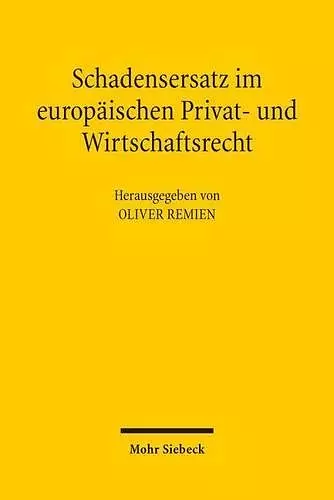 Schadensersatz im europäischen Privat- und Wirtschaftsrecht

Herausgegeben von
OLIVER REMIEN

Mohr Siebeck